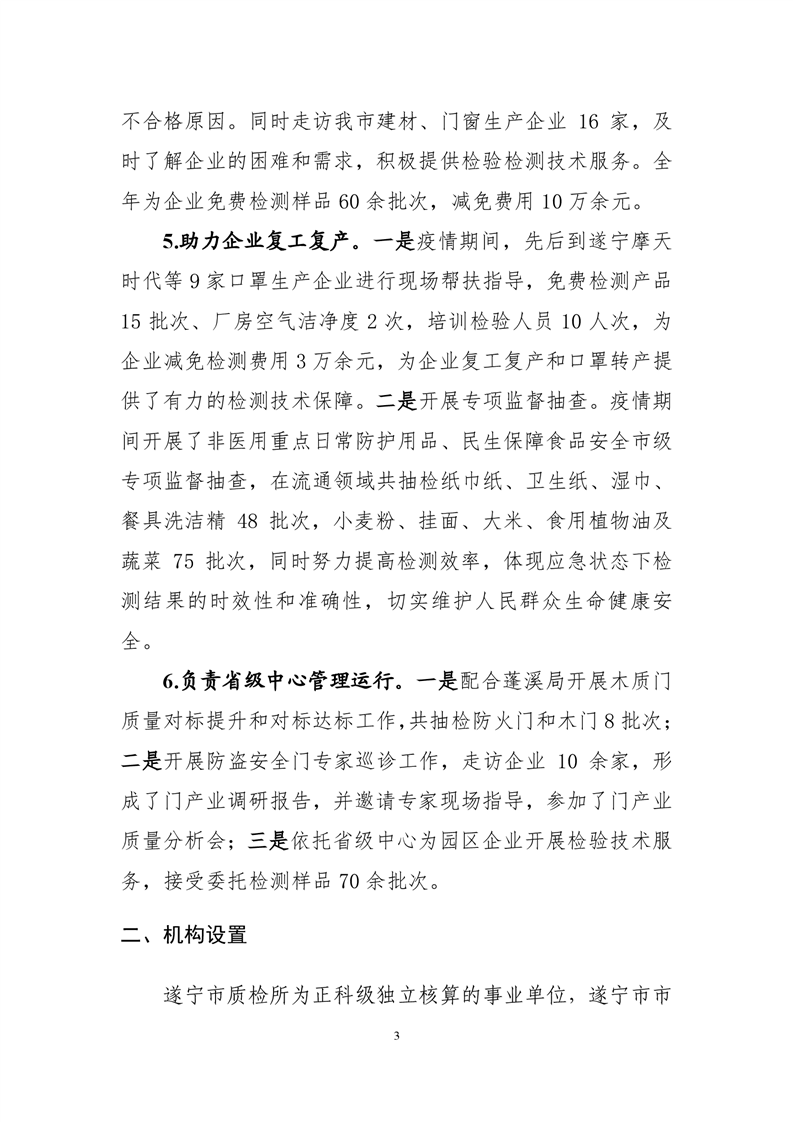 不合格原因。同时走访我市建材、门窗生产企业 16 家，及时了解企业的困难和需求，积极提供检验检测技术服务。全年为企业免费检测样品 60 余批次，减免费用 10 万余元。

5.助力企业复工复产。一是疫情期间，先后到遂宁摩天时代等 9 家口罩生产企业进行现场帮扶指导，免费检测产品 15 批次、厂房空气洁净度 2 次，培训检验人员 10 人次，为企业减免检测费用 3 万余元，为企业复工复产和口罩转产提供了有力的检测技术保障。二是开展专项监督抽查。疫情期间开展了非医用重点日常防护用品、民生保障食品安全市级专项监督抽查，在流通领域共抽检纸巾纸、卫生纸、湿巾、餐具洗洁精 48 批次，小麦粉、挂面、大米、食用植物油及蔬菜 75 批次，同时努力提高检测效率，体现应急状态下检测结果的时效性和准确性，切实维护人民群众生命健康安全。

6.负责省级中心管理运行。一是配合蓬溪局开展木质门质量对标提升和对标达标工作，共抽检防火门和木门 8 批次；二是开展防盗安全门专家巡诊工作，走访企业 10 余家，形成了门产业调研报告，并邀请专家现场指导，参加了门产业质量分析会；三是依托省级中心为园区企业开展检验技术服务，接受委托检测样品 70 余批次。

二、机构设置

遂宁市质检所为正科级独立核算的事业单位，遂宁市市

3